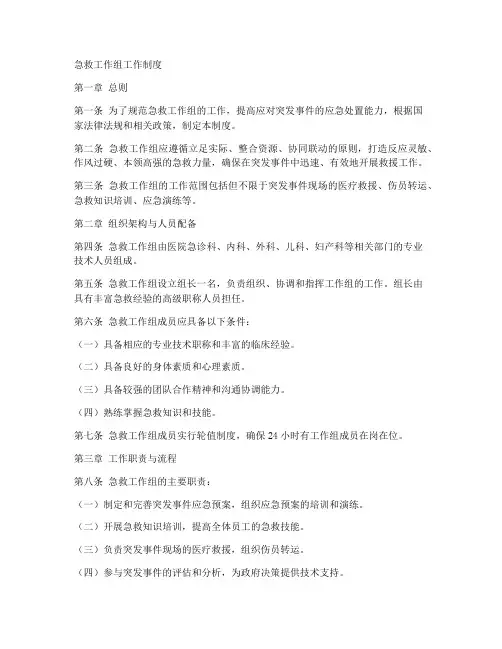 急救工作组工作制度

第一章 总则

第一条 为了规范急救工作组的工作，提高应对突发事件的应急处置能力，根据国家法律法规和相关政策，制定本制度。

第二条 急救工作组应遵循立足实际、整合资源、协同联动的原则，打造反应灵敏、作风过硬、本领高强的急救力量，确保在突发事件中迅速、有效地开展救援工作。

第三条 急救工作组的工作范围包括但不限于突发事件现场的医疗救援、伤员转运、急救知识培训、应急演练等。

第二章 组织架构与人员配备

第四条 急救工作组由医院急诊科、内科、外科、儿科、妇产科等相关部门的专业技术人员组成。

第五条 急救工作组设立组长一名，负责组织、协调和指挥工作组的工作。组长由具有丰富急救经验的高级职称人员担任。

第六条 急救工作组成员应具备以下条件：

（一）具备相应的专业技术职称和丰富的临床经验。

（二）具备良好的身体素质和心理素质。

（三）具备较强的团队合作精神和沟通协调能力。

（四）熟练掌握急救知识和技能。

第七条 急救工作组成员实行轮值制度，确保 24 小时有工作组成员在岗在位。

第三章 工作职责与流程

第八条 急救工作组的主要职责：

（一）制定和完善突发事件应急预案，组织应急预案的培训和演练。

（二）开展急救知识培训，提高全体员工的急救技能。

（三）负责突发事件现场的医疗救援，组织伤员转运。

（四）参与突发事件的评估和分析，为政府决策提供技术支持。